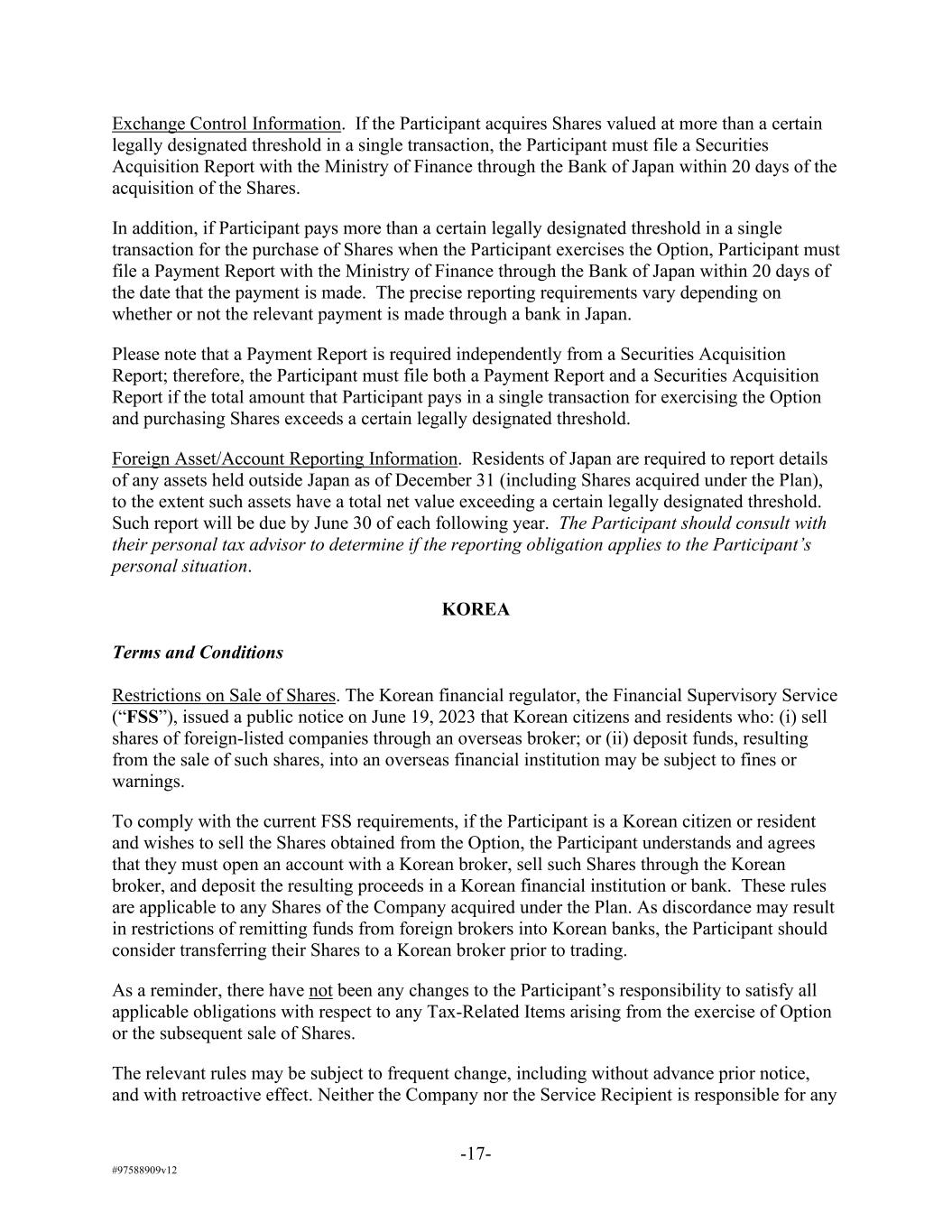 Exchange Control Information. If the Participant acquires Shares valued at more than a certain legally designated threshold in a single transaction, the Participant must file a Securities Acquisition Report with the Ministry of Finance through the Bank of Japan within 20 days of the acquisition of the Shares.

In addition, if Participant pays more than a certain legally designated threshold in a single transaction for the purchase of Shares when the Participant exercises the Option, Participant must file a Payment Report with the Ministry of Finance through the Bank of Japan within 20 days of the date that the payment is made. The precise reporting requirements vary depending on whether or not the relevant payment is made through a bank in Japan.

Please note that a Payment Report is required independently from a Securities Acquisition Report; therefore, the Participant must file both a Payment Report and a Securities Acquisition Report if the total amount that Participant pays in a single transaction for exercising the Option and purchasing Shares exceeds a certain legally designated threshold.

Foreign Asset/Account Reporting Information. Residents of Japan are required to report details of any assets held outside Japan as of December 31 (including Shares acquired under the Plan), to the extent such assets have a total net value exceeding a certain legally designated threshold. Such report will be due by June 30 of each following year. The Participant should consult with their personal tax advisor to determine if the reporting obligation applies to the Participant's personal situation.

KOREA

Terms and Conditions

Restrictions on Sale of Shares. The Korean financial regulator, the Financial Supervisory Service ("FSS"), issued a public notice on June 19, 2023 that Korean citizens and residents who: (i) sell shares of foreign-listed companies through an overseas broker; or (ii) deposit funds, resulting from the sale of such shares, into an overseas financial institution may be subject to fines or warnings.

To comply with the current FSS requirements, if the Participant is a Korean citizen or resident and wishes to sell the Shares obtained from the Option, the Participant understands and agrees that they must open an account with a Korean broker, sell such Shares through the Korean broker, and deposit the resulting proceeds in a Korean financial institution or bank. These rules are applicable to any Shares of the Company acquired under the Plan. As discordance may result in restrictions of remitting funds from foreign brokers into Korean banks, the Participant should consider transferring their Shares to a Korean broker prior to trading.

As a reminder, there have not been any changes to the Participant's responsibility to satisfy all applicable obligations with respect to any Tax-Related Items arising from the exercise of Option or the subsequent sale of Shares.

The relevant rules may be subject to frequent change, including without advance prior notice, and with retroactive effect. Neither the Company nor the Service Recipient is responsible for any

-17-

#97588909v12